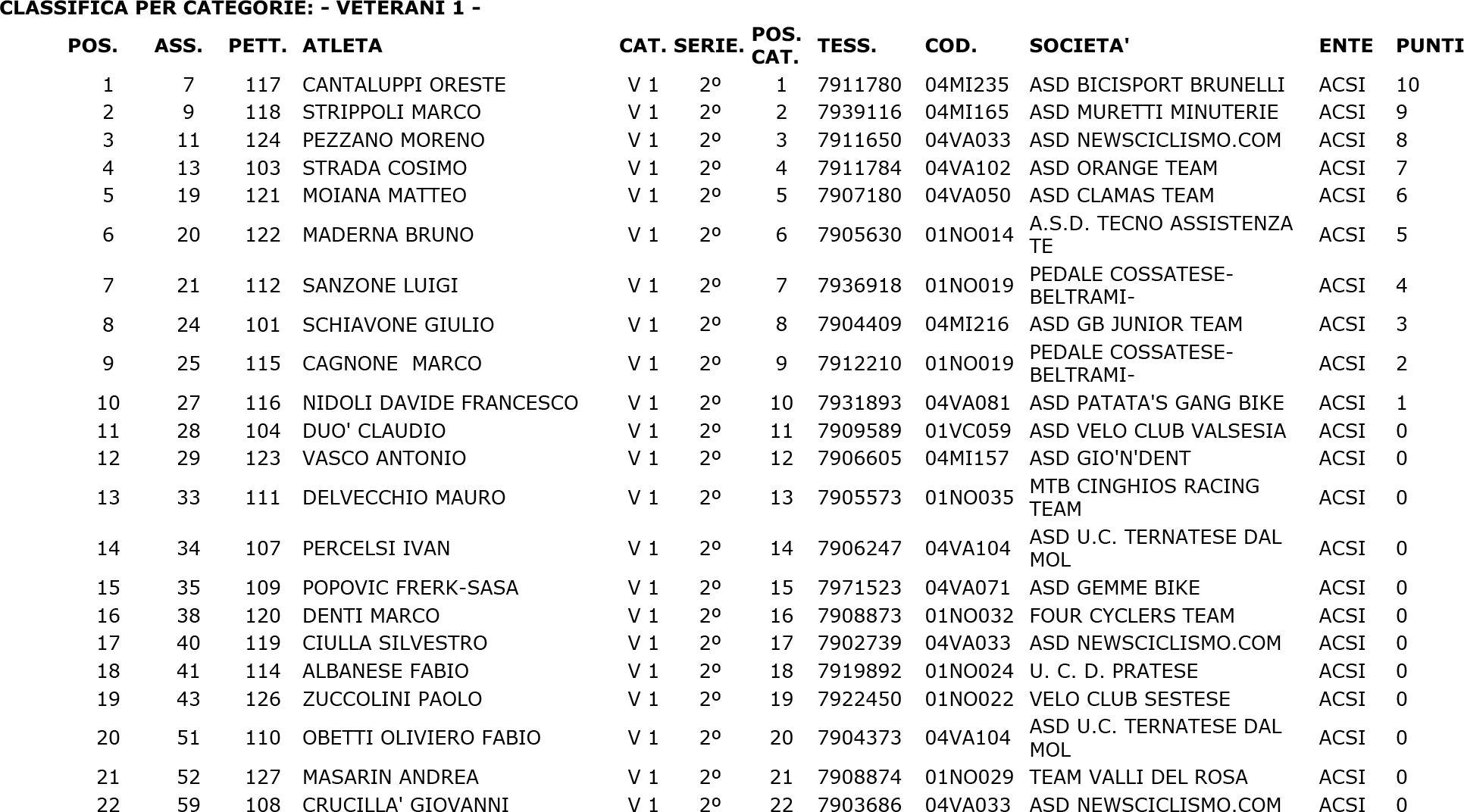 CLASSIFICA PER CATEGORIE: - VETERANI 1 -

| POS. | ASS. | PETT. | ATLETA | CAT. | SERIE. | POS. CAT. | TESS. | COD. | SOCIETA' | ENTE | PUNTI |
|---|---|---|---|---|---|---|---|---|---|---|---|
| 1 | 7 | 117 | CANTALUPPI ORESTE | V 1 | 2º | 1 | 7911780 | 04MI235 | ASD BICISPORT BRUNELLI | ACSI | 10 |
| 2 | 9 | 118 | STRIPPOLI MARCO | V 1 | 2º | 2 | 7939116 | 04MI165 | ASD MURETTI MINUTERIE | ACSI | 9 |
| 3 | 11 | 124 | PEZZANO MORENO | V 1 | 2º | 3 | 7911650 | 04VA033 | ASD NEWSCICLISMO.COM | ACSI | 8 |
| 4 | 13 | 103 | STRADA COSIMO | V 1 | 2º | 4 | 7911784 | 04VA102 | ASD ORANGE TEAM | ACSI | 7 |
| 5 | 19 | 121 | MOIANA MATTEO | V 1 | 2º | 5 | 7907180 | 04VA050 | ASD CLAMAS TEAM | ACSI | 6 |
| 6 | 20 | 122 | MADERNA BRUNO | V 1 | 2º | 6 | 7905630 | 01NO014 | A.S.D. TECNO ASSISTENZA TE | ACSI | 5 |
| 7 | 21 | 112 | SANZONE LUIGI | V 1 | 2º | 7 | 7936918 | 01NO019 | PEDALE COSSATESE-BELTRAMI- | ACSI | 4 |
| 8 | 24 | 101 | SCHIAVONE GIULIO | V 1 | 2º | 8 | 7904409 | 04MI216 | ASD GB JUNIOR TEAM | ACSI | 3 |
| 9 | 25 | 115 | CAGNONE  MARCO | V 1 | 2º | 9 | 7912210 | 01NO019 | PEDALE COSSATESE-BELTRAMI- | ACSI | 2 |
| 10 | 27 | 116 | NIDOLI DAVIDE FRANCESCO | V 1 | 2º | 10 | 7931893 | 04VA081 | ASD PATATA'S GANG BIKE | ACSI | 1 |
| 11 | 28 | 104 | DUO' CLAUDIO | V 1 | 2º | 11 | 7909589 | 01VC059 | ASD VELO CLUB VALSESIA | ACSI | 0 |
| 12 | 29 | 123 | VASCO ANTONIO | V 1 | 2º | 12 | 7906605 | 04MI157 | ASD GIO'N'DENT | ACSI | 0 |
| 13 | 33 | 111 | DELVECCHIO MAURO | V 1 | 2º | 13 | 7905573 | 01NO035 | MTB CINGHIOS RACING TEAM | ACSI | 0 |
| 14 | 34 | 107 | PERCELSI IVAN | V 1 | 2º | 14 | 7906247 | 04VA104 | ASD U.C. TERNATESE DAL MOL | ACSI | 0 |
| 15 | 35 | 109 | POPOVIC FRERK-SASA | V 1 | 2º | 15 | 7971523 | 04VA071 | ASD GEMME BIKE | ACSI | 0 |
| 16 | 38 | 120 | DENTI MARCO | V 1 | 2º | 16 | 7908873 | 01NO032 | FOUR CYCLERS TEAM | ACSI | 0 |
| 17 | 40 | 119 | CIULLA SILVESTRO | V 1 | 2º | 17 | 7902739 | 04VA033 | ASD NEWSCICLISMO.COM | ACSI | 0 |
| 18 | 41 | 114 | ALBANESE FABIO | V 1 | 2º | 18 | 7919892 | 01NO024 | U. C. D. PRATESE | ACSI | 0 |
| 19 | 43 | 126 | ZUCCOLINI PAOLO | V 1 | 2º | 19 | 7922450 | 01NO022 | VELO CLUB SESTESE | ACSI | 0 |
| 20 | 51 | 110 | OBETTI OLIVIERO FABIO | V 1 | 2º | 20 | 7904373 | 04VA104 | ASD U.C. TERNATESE DAL MOL | ACSI | 0 |
| 21 | 52 | 127 | MASARIN ANDREA | V 1 | 2º | 21 | 7908874 | 01NO029 | TEAM VALLI DEL ROSA | ACSI | 0 |
| 22 | 59 | 108 | CRUCILLA' GIOVANNI | V 1 | 2º | 22 | 7903686 | 04VA033 | ASD NEWSCICLISMO.COM | ACSI | 0 |